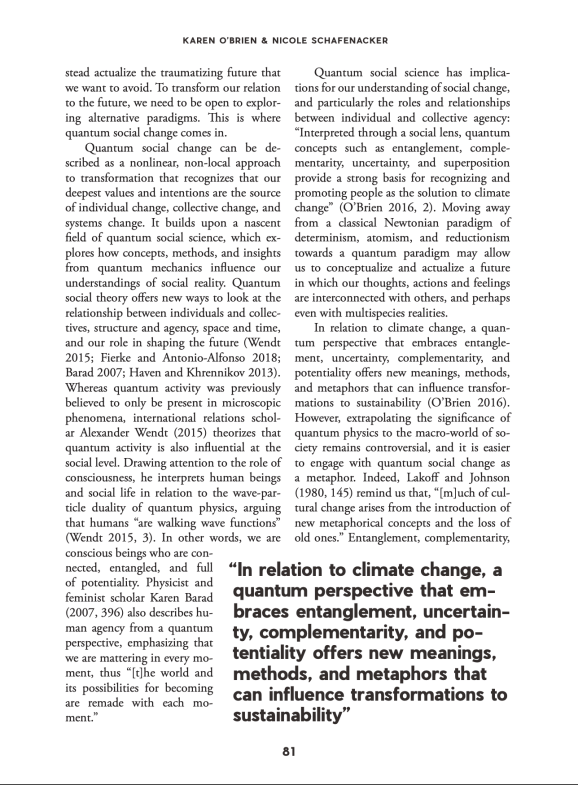 KAREN O'BRIEN & NICOLE SCHAFENACKER

stead actualize the traumatizing future that we want to avoid. To transform our relation to the future, we need to be open to exploring alternative paradigms. This is where quantum social change comes in.

Quantum social change can be described as a nonlinear, non-local approach to transformation that recognizes that our deepest values and intentions are the source of individual change, collective change, and systems change. It builds upon a nascent field of quantum social science, which explores how concepts, methods, and insights from quantum mechanics influence our understandings of social reality. Quantum social theory offers new ways to look at the relationship between individuals and collectives, structure and agency, space and time, and our role in shaping the future (Wendt 2015; Fierke and Antonio-Alfonso 2018; Barad 2007; Haven and Khrennikov 2013). Whereas quantum activity was previously believed to only be present in microscopic phenomena, international relations scholar Alexander Wendt (2015) theorizes that quantum activity is also influential at the social level. Drawing attention to the role of consciousness, he interprets human beings and social life in relation to the wave-particle duality of quantum physics, arguing that humans "are walking wave functions" (Wendt 2015, 3). In other words, we are conscious beings who are connected, entangled, and full of potentiality. Physicist and feminist scholar Karen Barad (2007, 396) also describes human agency from a quantum perspective, emphasizing that we are mattering in every moment, thus "[t]he world and its possibilities for becoming are remade with each moment."

Quantum social science has implications for our understanding of social change, and particularly the roles and relationships between individual and collective agency: "Interpreted through a social lens, quantum concepts such as entanglement, complementarity, uncertainty, and superposition provide a strong basis for recognizing and promoting people as the solution to climate change" (O'Brien 2016, 2). Moving away from a classical Newtonian paradigm of determinism, atomism, and reductionism towards a quantum paradigm may allow us to conceptualize and actualize a future in which our thoughts, actions and feelings are interconnected with others, and perhaps even with multispecies realities.

In relation to climate change, a quantum perspective that embraces entanglement, uncertainty, complementarity, and potentiality offers new meanings, methods, and metaphors that can influence transformations to sustainability (O'Brien 2016). However, extrapolating the significance of quantum physics to the macro-world of society remains controversial, and it is easier to engage with quantum social change as a metaphor. Indeed, Lakoff and Johnson (1980, 145) remind us that, "[m]uch of cultural change arises from the introduction of new metaphorical concepts and the loss of old ones." Entanglement, complementarity,

"In relation to climate change, a quantum perspective that embraces entanglement, uncertainty, complementarity, and potentiality offers new meanings, methods, and metaphors that can influence transformations to sustainability"

81